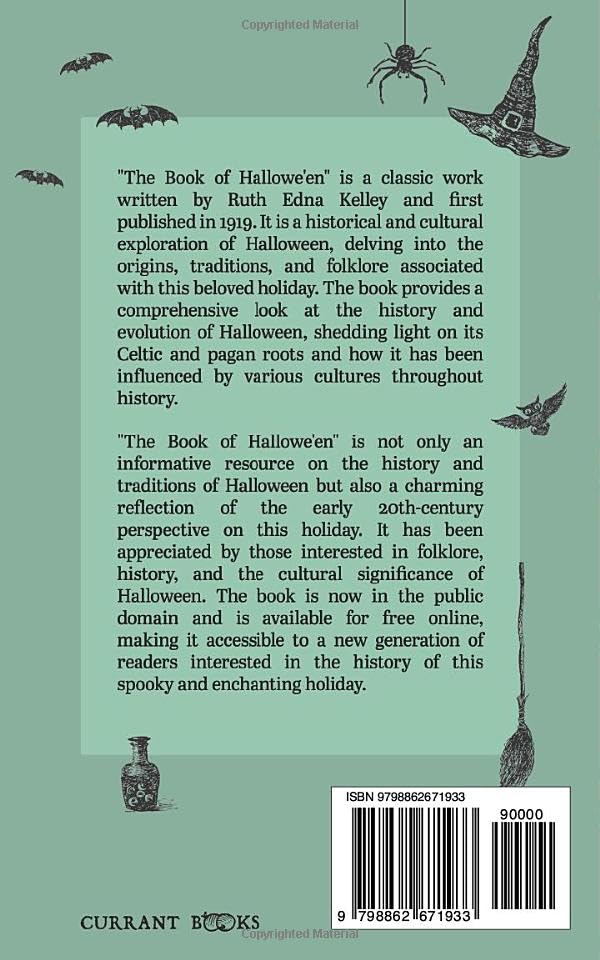 Copyrighted Material

"The Book of Hallowe'en" is a classic work written by Ruth Edna Kelley and first published in 1919. It is a historical and cultural exploration of Halloween, delving into the origins, traditions, and folklore associated with this beloved holiday. The book provides a comprehensive look at the history and evolution of Halloween, shedding light on its Celtic and pagan roots and how it has been influenced by various cultures throughout history.

"The Book of Hallowe'en" is not only an informative resource on the history and traditions of Halloween but also a charming reflection of the early 20th-century perspective on this holiday. It has been appreciated by those interested in folklore, history, and the cultural significance of Halloween. The book is now in the public domain and is available for free online, making it accessible to a new generation of readers interested in the history of this spooky and enchanting holiday.

ISBN 9798862671933

90000

9 798862 671933

CURRANT BOOKS

Copyrighted Material